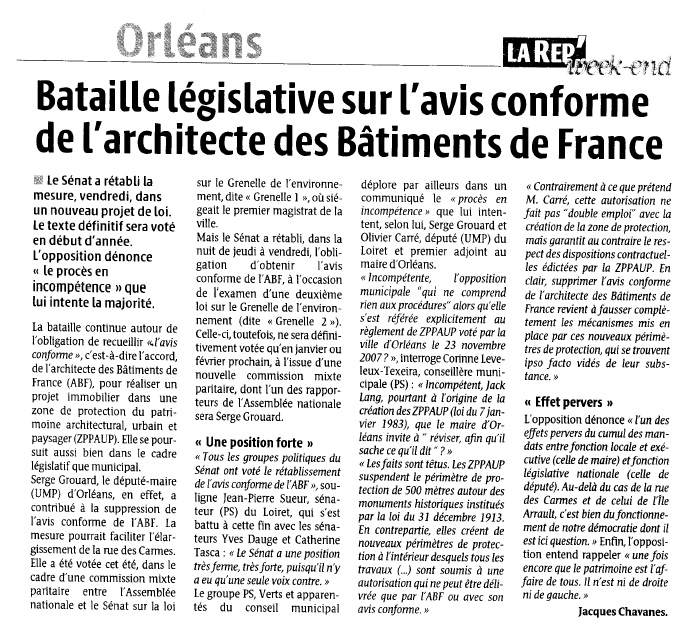 Orléans

LA REP' week-end

Bataille législative sur l'avis conforme de l'architecte des Bâtiments de France

Le Sénat a rétabli la mesure, vendredi, dans un nouveau projet de loi. Le texte définitif sera voté en début d'année. L'opposition dénonce « le procès en incompétence » que lui intente la majorité.

La bataille continue autour de l'obligation de recueillir « l'avis conforme », c'est-à-dire l'accord, de l'architecte des Bâtiments de France (ABF), pour réaliser un projet immobilier dans une zone de protection du patrimoine architectural, urbain et paysager (ZPPAUP). Elle se poursuit aussi bien dans le cadre législatif que municipal.
Serge Grouard, le député-maire (UMP) d'Orléans, en effet, a contribué à la suppression de l'avis conforme de l'ABF. La mesure pourrait faciliter l'élargissement de la rue des Carmes. Elle a été votée cet été, dans le cadre d'une commission mixte paritaire entre l'Assemblée nationale et le Sénat sur la loi sur le Grenelle de l'environnement, dite « Grenelle 1 », où siégeait le premier magistrat de la ville.
Mais le Sénat a rétabli, dans la nuit de jeudi à vendredi, l'obligation d'obtenir l'avis conforme de l'ABF, à l'occasion de l'examen d'une deuxième loi sur le Grenelle de l'environnement (dite « Grenelle 2 »). Celle-ci, toutefois, ne sera définitivement votée qu'en janvier ou février prochain, à l'issue d'une nouvelle commission mixte paritaire, dont l'un des rapporteurs de l'Assemblée nationale sera Serge Grouard.

« Une position forte »
« Tous les groupes politiques du Sénat ont voté le rétablissement de l'avis conforme de l'ABF », souligne Jean-Pierre Sueur, sénateur (PS) du Loiret, qui s'est battu à cette fin avec les sénateurs Yves Dauge et Catherine Tasca : « Le Sénat a une position très ferme, très forte, puisqu'il n'y a eu qu'une seule voix contre. »
Le groupe PS, Verts et apparentés du conseil municipal déplore par ailleurs dans un communiqué le « procès en incompétence » que lui intentent, selon lui, Serge Grouard et Olivier Carré, député (UMP) du Loiret et premier adjoint au maire d'Orléans.
« Incompétente, l'opposition municipale "qui ne comprend rien aux procédures" alors qu'elle s'est référée explicitement au règlement de ZPPAUP voté par la ville d'Orléans le 23 novembre 2007 ? », interroge Corinne Leveleux-Texeira, conseillère municipale (PS) : « Incompétent, Jack Lang, pourtant à l'origine de la création des ZPPAUP (loi du 7 janvier 1983), que le maire d'Orléans invite à " réviser, afin qu'il sache ce qu'il dit " ? »
« Les faits sont têtus. Les ZPPAUP suspendent le périmètre de protection de 500 mètres autour des monuments historiques institués par la loi du 31 décembre 1913. En contrepartie, elles créent de nouveaux périmètres de protection à l'intérieur desquels tous les travaux (...) sont soumis à une autorisation qui ne peut être délivrée que par l'ABF ou avec son avis conforme. »
« Contrairement à ce que prétend M. Carré, cette autorisation ne fait pas "double emploi" avec la création de la zone de protection, mais garantit au contraire le respect des dispositions contractuelles édictées par la ZPPAUP. En clair, supprimer l'avis conforme de l'architecte des Bâtiments de France revient à fausser complètement les mécanismes mis en place par ces nouveaux périmètres de protection, qui se trouvent ipso facto vidés de leur substance. »

« Effet pervers »
L'opposition dénonce « l'un des effets pervers du cumul des mandats entre fonction locale et exécutive (celle de maire) et fonction législative nationale (celle de député). Au-delà du cas de la rue des Carmes et de celui de l'Île Arrault, c'est bien du fonctionnement de notre démocratie dont il est ici question. » Enfin, l'opposition entend rappeler « une fois encore que le patrimoine est l'affaire de tous. Il n'est ni de droite ni de gauche. »

Jacques Chavanes.